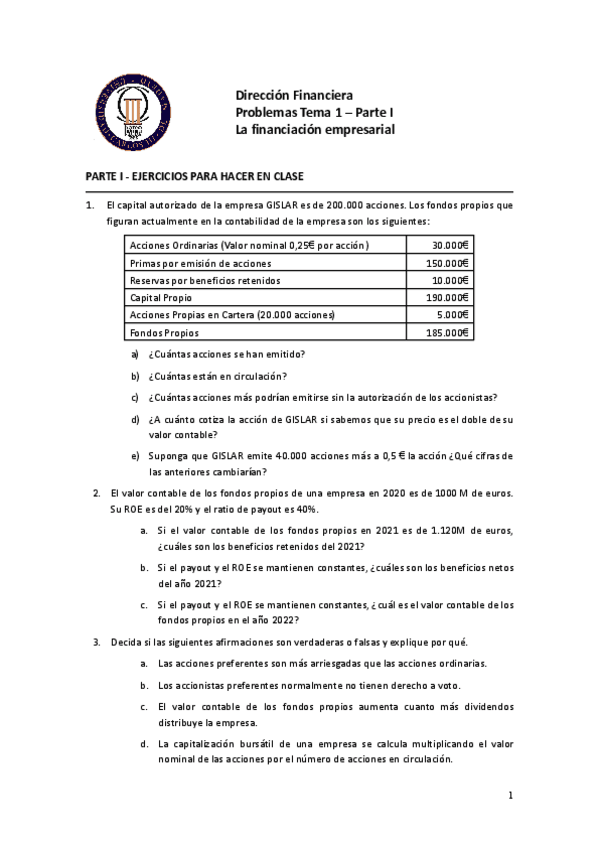 Dirección Financiera
Problemas Tema 1 – Parte I
La financiación empresarial

PARTE I - EJERCICIOS PARA HACER EN CLASE

1. El capital autorizado de la empresa GISLAR es de 200.000 acciones. Los fondos propios que figuran actualmente en la contabilidad de la empresa son los siguientes:

| Acciones Ordinarias (Valor nominal 0,25€ por acción) | 30.000€ |
|---|---|
| Primas por emisión de acciones | 150.000€ |
| Reservas por beneficios retenidos | 10.000€ |
| Capital Propio | 190.000€ |
| Acciones Propias en Cartera (20.000 acciones) | 5.000€ |
| Fondos Propios | 185.000€ |

a) ¿Cuántas acciones se han emitido?

b) ¿Cuántas están en circulación?

c) ¿Cuántas acciones más podrían emitirse sin la autorización de los accionistas?

d) ¿A cuánto cotiza la acción de GISLAR si sabemos que su precio es el doble de su valor contable?

e) Suponga que GISLAR emite 40.000 acciones más a 0,5 € la acción ¿Qué cifras de las anteriores cambiarían?

2. El valor contable de los fondos propios de una empresa en 2020 es de 1000 M de euros. Su ROE es del 20% y el ratio de payout es 40%.

a. Si el valor contable de los fondos propios en 2021 es de 1.120M de euros, ¿cuáles son los beneficios retenidos del 2021?

b. Si el payout y el ROE se mantienen constantes, ¿cuáles son los beneficios netos del año 2021?

c. Si el payout y el ROE se mantienen constantes, ¿ cuál es el valor contable de los fondos propios en el año 2022?

3. Decida si las siguientes afirmaciones son verdaderas o falsas y explique por qué.

a. Las acciones preferentes son más arriesgadas que las acciones ordinarias.

b. Los accionistas preferentes normalmente no tienen derecho a voto.

c. El valor contable de los fondos propios aumenta cuanto más dividendos distribuye la empresa.

d. La capitalización bursátil de una empresa se calcula multiplicando el valor nominal de las acciones por el número de acciones en circulación.

1